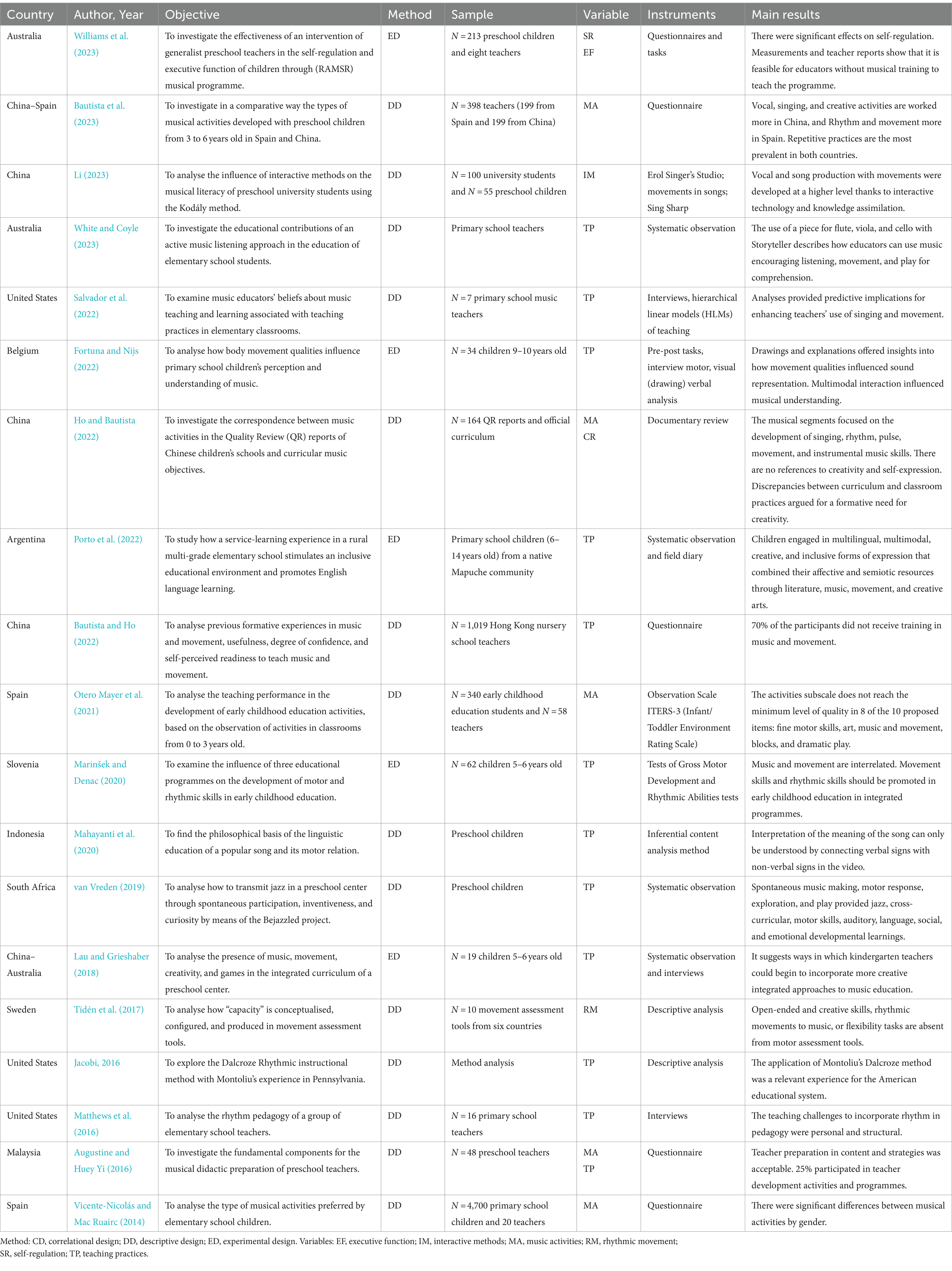 | Country | Author, Year | Objective | Method | Sample | Variable | Instruments | Main results |
|---|---|---|---|---|---|---|---|
| Australia | Williams et al. (2023) | To investigate the effectiveness of an intervention of generalist preschool teachers in the self-regulation and executive function of children through (RAMSR) musical programme. | ED | $N = 213$ preschool children and eight teachers | SR EF | Questionnaires and tasks | There were significant effects on self-regulation. Measurements and teacher reports show that it is feasible for educators without musical training to teach the programme. |
| China–Spain | Bautista et al. (2023) | To investigate in a comparative way the types of musical activities developed with preschool children from 3 to 6 years old in Spain and China. | DD | $N = 398$ teachers (199 from Spain and 199 from China) | MA | Questionnaire | Vocal, singing, and creative activities are worked more in China, and Rhythm and movement more in Spain. Repetitive practices are the most prevalent in both countries. |
| China | Li (2023) | To analyse the influence of interactive methods on the musical literacy of preschool university students using the Kodály method. | DD | $N = 100$ university students and $N = 55$ preschool children | IM | Erol Singer's Studio; movements in songs; Sing Sharp | Vocal and song production with movements were developed at a higher level thanks to interactive technology and knowledge assimilation. |
| Australia | White and Coyle (2023) | To investigate the educational contributions of an active music listening approach in the education of elementary school students. | DD | Primary school teachers | TP | Systematic observation | The use of a piece for flute, viola, and cello with Storyteller describes how educators can use music encouraging listening, movement, and play for comprehension. |
| United States | Salvador et al. (2022) | To examine music educators' beliefs about music teaching and learning associated with teaching practices in elementary classrooms. | DD | $N = 7$ primary school music teachers | TP | Interviews, hierarchical linear models (HLMs) of teaching | Analyses provided predictive implications for enhancing teachers' use of singing and movement. |
| Belgium | Fortuna and Nijs (2022) | To analyse how body movement qualities influence primary school children's perception and understanding of music. | ED | $N = 34$ children 9–10 years old | TP | Pre-post tasks, interview motor, visual (drawing) verbal analysis | Drawings and explanations offered insights into how movement qualities influenced sound representation. Multimodal interaction influenced musical understanding. |
| China | Ho and Bautista (2022) | To investigate the correspondence between music activities in the Quality Review (QR) reports of Chinese children's schools and curricular music objectives. | DD | $N = 164$ QR reports and official curriculum | MA CR | Documentary review | The musical segments focused on the development of singing, rhythm, pulse, movement, and instrumental music skills. There are no references to creativity and self-expression. Discrepancies between curriculum and classroom practices argued for a formative need for creativity. |
| Argentina | Porto et al. (2022) | To study how a service-learning experience in a rural multi-grade elementary school stimulates an inclusive educational environment and promotes English language learning. | ED | Primary school children (6–14 years old) from a native Mapuche community | TP | Systematic observation and field diary | Children engaged in multilingual, multimodal, creative, and inclusive forms of expression that combined their affective and semiotic resources through literature, music, movement, and creative arts. |
| China | Bautista and Ho (2022) | To analyse previous formative experiences in music and movement, usefulness, degree of confidence, and self-perceived readiness to teach music and movement. | DD | $N = 1,019$ Hong Kong nursery school teachers | TP | Questionnaire | 70% of the participants did not receive training in music and movement. |
| Spain | Otero Mayer et al. (2021) | To analyse the teaching performance in the development of early childhood education activities, based on the observation of activities in classrooms from 0 to 3 years old. | DD | $N = 340$ early childhood education students and $N = 58$ teachers | MA | Observation Scale ITERS-3 (Infant/Toddler Environment Rating Scale) | The activities subscale does not reach the minimum level of quality in 8 of the 10 proposed items: fine motor skills, art, music and movement, blocks, and dramatic play. |
| Slovenia | Marinšek and Denac (2020) | To examine the influence of three educational programmes on the development of motor and rhythmic skills in early childhood education. | ED | $N = 62$ children 5–6 years old | TP | Tests of Gross Motor Development and Rhythmic Abilities tests | Music and movement are interrelated. Movement skills and rhythmic skills should be promoted in early childhood education in integrated programmes. |
| Indonesia | Mahayanti et al. (2020) | To find the philosophical basis of the linguistic education of a popular song and its motor relation. | DD | Preschool children | TP | Inferential content analysis method | Interpretation of the meaning of the song can only be understood by connecting verbal signs with non-verbal signs in the video. |
| South Africa | van Vreden (2019) | To analyse how to transmit jazz in a preschool center through spontaneous participation, inventiveness, and curiosity by means of the Bejazzled project. | DD | Preschool children | TP | Systematic observation | Spontaneous music making, motor response, exploration, and play provided jazz, cross-curricular, motor skills, auditory, language, social, and emotional developmental learnings. |
| China–Australia | Lau and Grieshaber (2018) | To analyse the presence of music, movement, creativity, and games in the integrated curriculum of a preschool center. | ED | $N = 19$ children 5–6 years old | TP | Systematic observation and interviews | It suggests ways in which kindergarten teachers could begin to incorporate more creative integrated approaches to music education. |
| Sweden | Tidén et al. (2017) | To analyse how "capacity" is conceptualised, configured, and produced in movement assessment tools. | DD | $N = 10$ movement assessment tools from six countries | RM | Descriptive analysis | Open-ended and creative skills, rhythmic movements to music, or flexibility tasks are absent from motor assessment tools. |
| United States | Jacobi, 2016 | To explore the Dalcroze Rhythmic instructional method with Montoliu's experience in Pennsylvania. | DD | Method analysis | TP | Descriptive analysis | The application of Montoliu's Dalcroze method was a relevant experience for the American educational system. |
| United States | Matthews et al. (2016) | To analyse the rhythm pedagogy of a group of elementary school teachers. | DD | $N = 16$ primary school teachers | TP | Interviews | The teaching challenges to incorporate rhythm in pedagogy were personal and structural. |
| Malaysia | Augustine and Huey Yi (2016) | To investigate the fundamental components for the musical didactic preparation of preschool teachers. | DD | $N = 48$ preschool teachers | MA TP | Questionnaire | Teacher preparation in content and strategies was acceptable. 25% participated in teacher development activities and programmes. |
| Spain | Vicente-Nicolás and Mac Ruairc (2014) | To analyse the type of musical activities preferred by elementary school children. | DD | $N = 4,700$ primary school children and 20 teachers | MA | Questionnaire | There were significant differences between musical activities by gender. |

Method: CD, correlational design; DD, descriptive design; ED, experimental design. Variables: EF, executive function; IM, interactive methods; MA, music activities; RM, rhythmic movement; SR, self-regulation; TP, teaching practices.